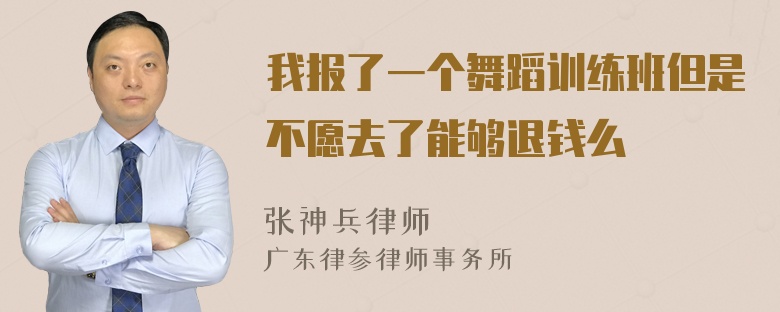 我报了一个舞蹈训练班但是不愿去了能够退钱么

张神兵律师
广东律参律师事务所